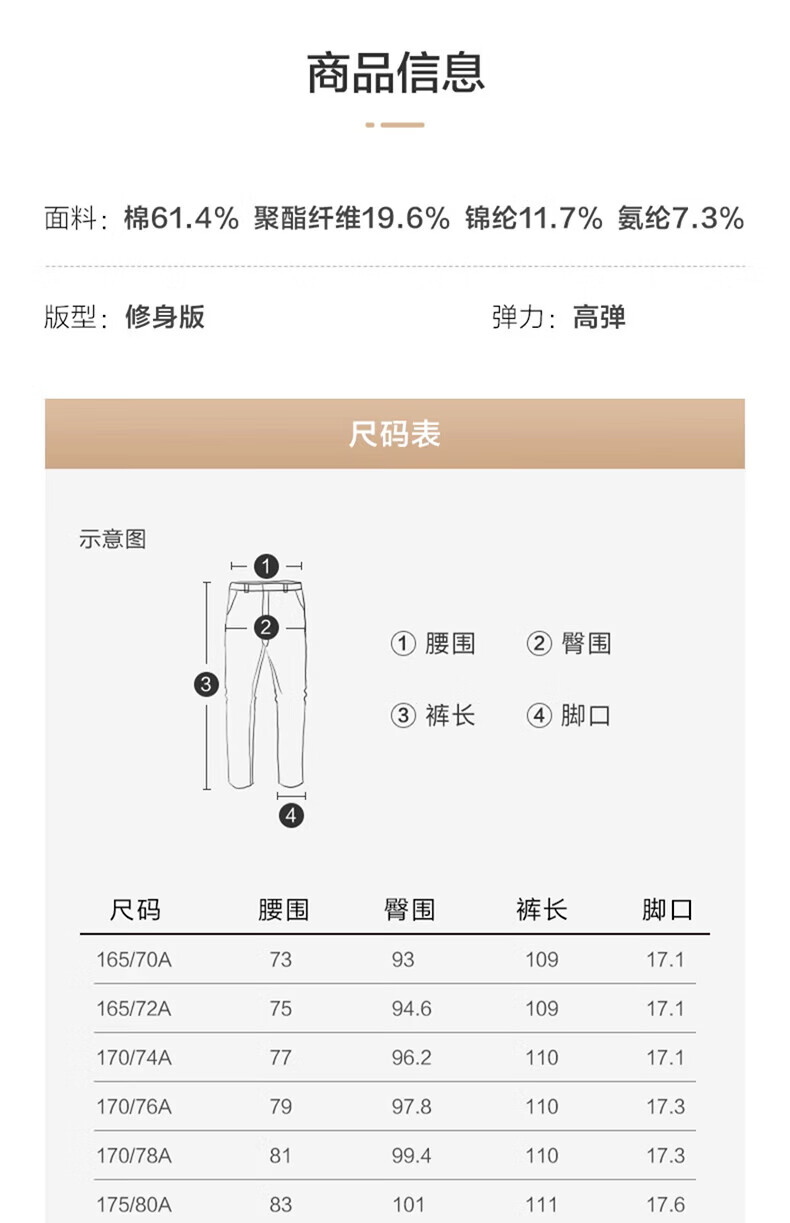 商品信息

面料：棉61.4% 聚酯纤维19.6% 锦纶11.7% 氨纶7.3%

版型：修身版

弹力：高弹

尺码表

示意图

1

2

3

4

① 腰围 ② 臀围

③ 裤长 ④ 脚口

| 尺码 | 腰围 | 臀围 | 裤长 | 脚口 |
|---|---|---|---|---|
| 165/70A | 73 | 93 | 109 | 17.1 |
| 165/72A | 75 | 94.6 | 109 | 17.1 |
| 170/74A | 77 | 96.2 | 110 | 17.1 |
| 170/76A | 79 | 97.8 | 110 | 17.3 |
| 170/78A | 81 | 99.4 | 110 | 17.3 |
| 175/80A | 83 | 101 | 111 | 17.6 |